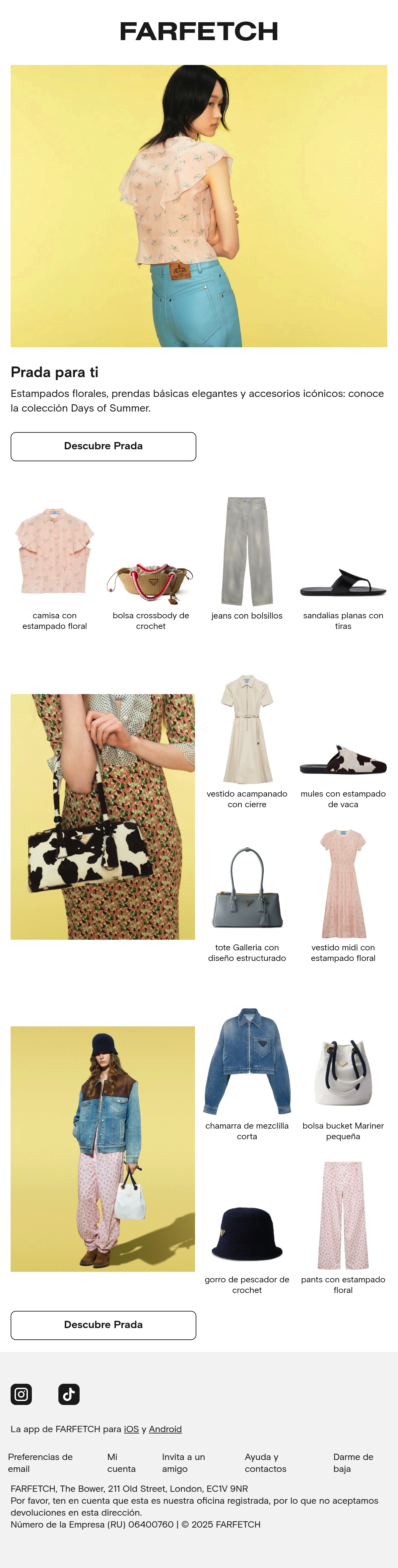 FARFETCH

Prada para ti

Estampados florales, prendas básicas elegantes y accesorios icónicos: conoce la colección Days of Summer.

Descubre Prada

camisa con estampado floral

bolsa crossbody de crochet

jeans con bolsillos

sandalias planas con tiras

vestido acampanado con cierre

mules con estampado de vaca

tote Galleria con diseño estructurado

vestido midi con estampado floral

chamarra de mezclilla corta

bolsa bucket Mariner pequeña

gorro de pescador de crochet

pants con estampado floral

Descubre Prada

La app de FARFETCH para iOS y Android

Preferencias de email

Mi cuenta

Invita a un amigo

Ayuda y contactos

Darme de baja

FARFETCH, The Bower, 211 Old Street, London, EC1V 9NR
Por favor, ten en cuenta que esta es nuestra oficina registrada, por lo que no aceptamos devoluciones en esta dirección.
Número de la Empresa (RU) 06400760 | © 2025 FARFETCH